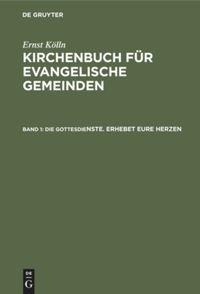 DE GRUYTER

Ernst Kölln

KIRCHENBUCH FÜR EVANGELISCHE GEMEINDEN

BAND 1: DIE GOTTESDIENSTE. ERHEBET EURE HERZEN

DE
G